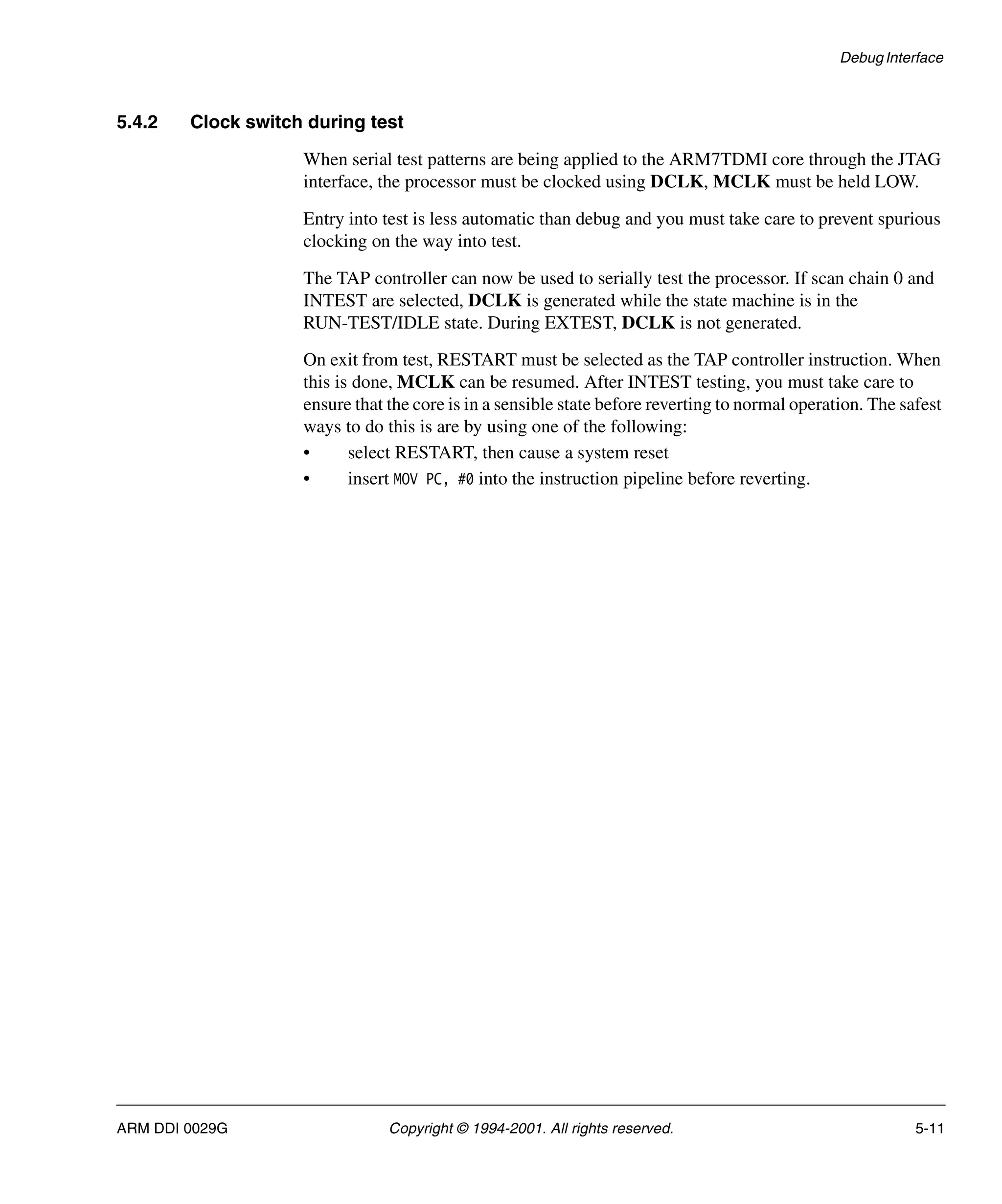 Debug Interface

5.4.2 Clock switch during test

When serial test patterns are being applied to the ARM7TDMI core through the JTAG interface, the processor must be clocked using DCLK, MCLK must be held LOW.

Entry into test is less automatic than debug and you must take care to prevent spurious clocking on the way into test.

The TAP controller can now be used to serially test the processor. If scan chain 0 and INTEST are selected, DCLK is generated while the state machine is in the RUN-TEST/IDLE state. During EXTEST, DCLK is not generated.

On exit from test, RESTART must be selected as the TAP controller instruction. When this is done, MCLK can be resumed. After INTEST testing, you must take care to ensure that the core is in a sensible state before reverting to normal operation. The safest ways to do this is are by using one of the following:
• select RESTART, then cause a system reset
• insert MOV PC, #0 into the instruction pipeline before reverting.

ARM DDI 0029G Copyright © 1994-2001. All rights reserved. 5-11